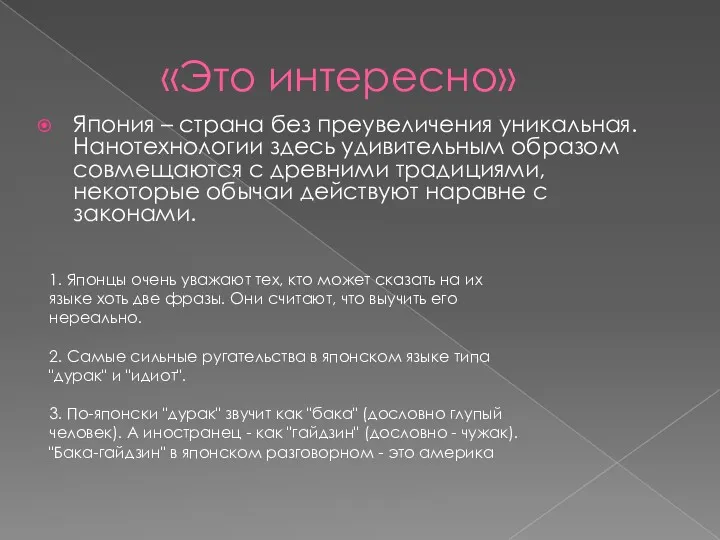 «Это интересно»

Япония – страна без преувеличения уникальная. Нанотехнологии здесь удивительным образом совмещаются с древними традициями, некоторые обычаи действуют наравне с законами.

1. Японцы очень уважают тех, кто может сказать на их языке хоть две фразы. Они считают, что выучить его нереально.

2. Самые сильные ругательства в японском языке типа "дурак" и "идиот".

3. По-японски "дурак" звучит как "бака" (дословно глупый человек). А иностранец - как "гайдзин" (дословно - чужак). "Бака-гайдзин" в японском разговорном - это америка